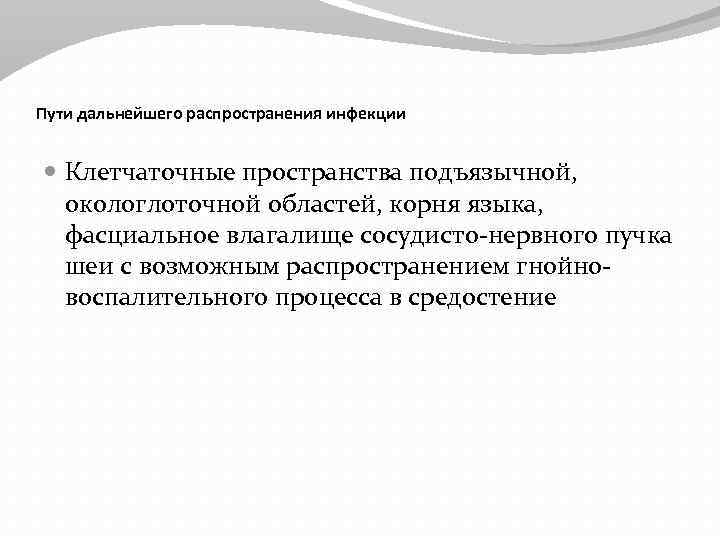 Пути дальнейшего распространения инфекции

Клетчаточные пространства подъязычной, окологлоточной областей, корня языка, фасциальное влагалище сосудисто-нервного пучка шеи с возможным распространением гнойно-воспалительного процесса в средостение